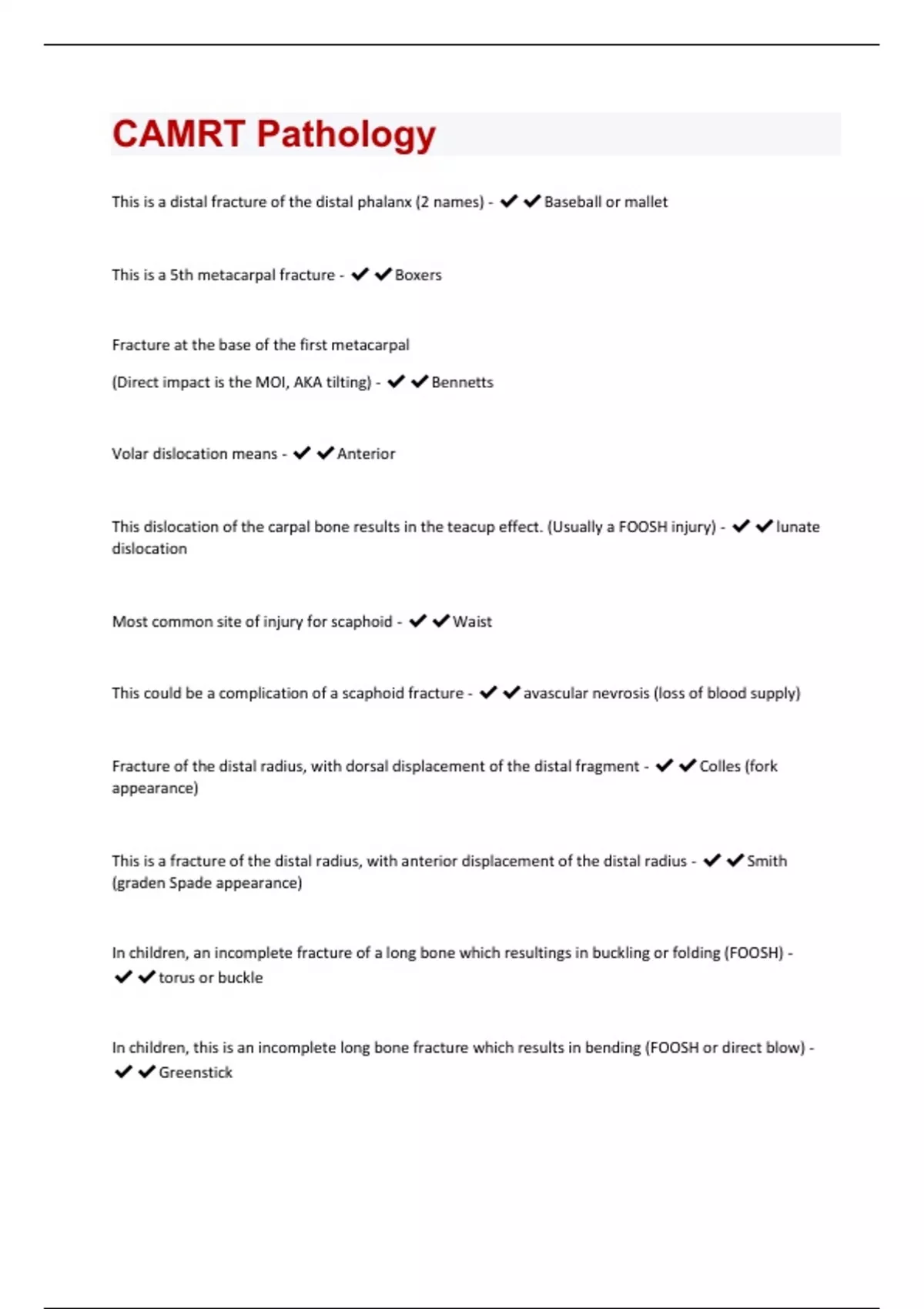 CAMRT Pathology

This is a distal fracture of the distal phalanx (2 names) - ✔✔Baseball or mallet

This is a 5th metacarpal fracture - ✔✔Boxers

Fracture at the base of the first metacarpal

(Direct impact is the MOI, AKA tilting) - ✔✔Bennetts

Volar dislocation means - ✔✔Anterior

This dislocation of the carpal bone results in the teacup effect. (Usually a FOOSH injury) - ✔✔lunate dislocation

Most common site of injury for scaphoid - ✔✔Waist

This could be a complication of a scaphoid fracture - ✔✔avascular nevrosis (loss of blood supply)

Fracture of the distal radius, with dorsal displacement of the distal fragment - ✔✔Colles (fork appearance)

This is a fracture of the distal radius, with anterior displacement of the distal radius - ✔✔Smith (graden Spade appearance)

In children, an incomplete fracture of a long bone which resultings in buckling or folding (FOOSH) - ✔✔torus or buckle

In children, this is an incomplete long bone fracture which results in bending (FOOSH or direct blow) - ✔✔Greenstick